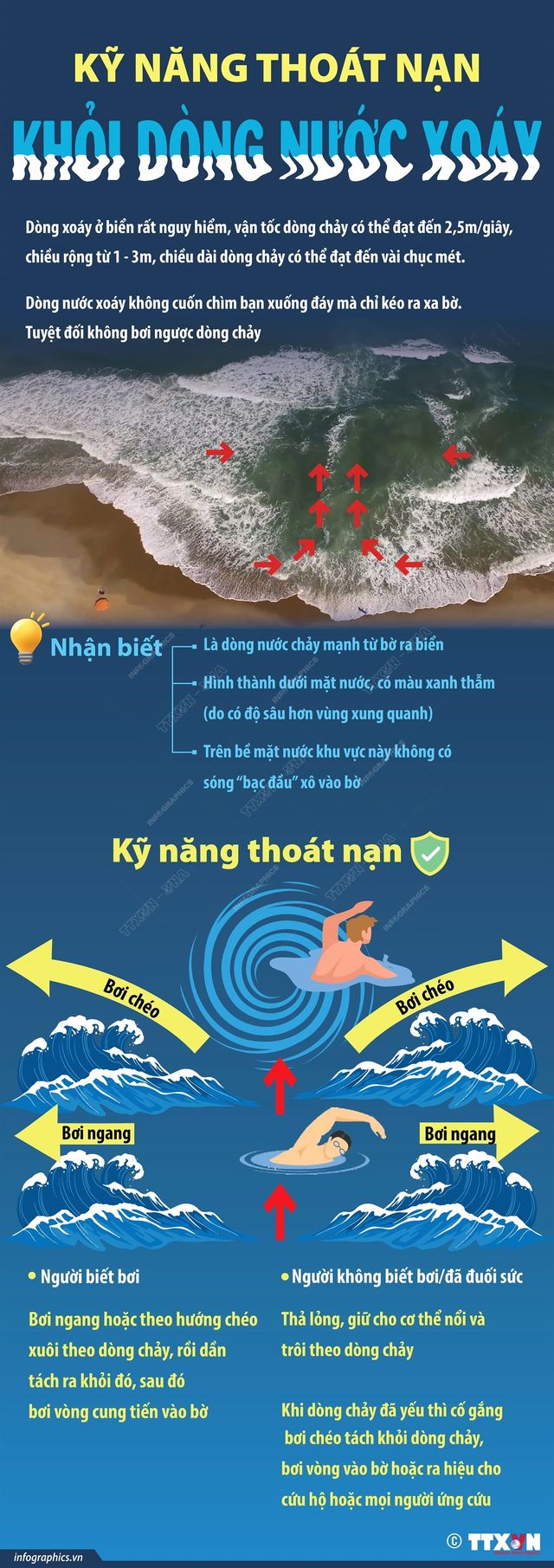 KỸ NĂNG THOÁT NẠN

KHỎI DÒNG NƯỚC XOÁY

Dòng xoáy ở biển rất nguy hiểm, vận tốc dòng chảy có thể đạt đến 2,5m/giây, chiều rộng từ 1 - 3m, chiều dài dòng chảy có thể đạt đến vài chục mét.

Dòng nước xoáy không cuốn chìm bạn xuống đáy mà chỉ kéo ra xa bờ. Tuyệt đối không bơi ngược dòng chảy

Nhận biết

Là dòng nước chảy mạnh từ bờ ra biển

Hình thành dưới mặt nước, có màu xanh thẫm (do có độ sâu hơn vùng xung quanh)

Trên bề mặt nước khu vực này không có sóng "bạc đầu" xô vào bờ

Kỹ năng thoát nạn

Bơi chéo

Bơi chéo

Bơi ngang

Bơi ngang

• Người biết bơi

Bơi ngang hoặc theo hướng chéo xuôi theo dòng chảy, rồi dần tách ra khỏi đó, sau đó bơi vòng cung tiến vào bờ

• Người không biết bơi/đã đuối sức

Thả lỏng, giữ cho cơ thể nổi và trôi theo dòng chảy

Khi dòng chảy đã yếu thì cố gắng bơi chéo tách khỏi dòng chảy, bơi vòng vào bờ hoặc ra hiệu cho cứu hộ hoặc mọi người ứng cứu

infographics.vn

© TTXVN